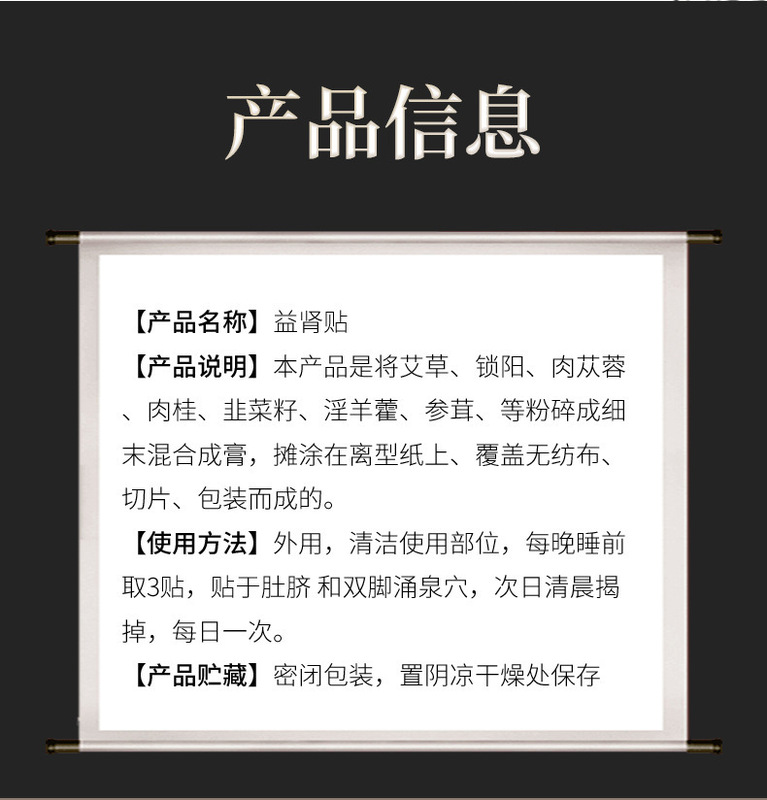 产品信息

【产品名称】益肾贴

【产品说明】本产品是将艾草、锁阳、肉苁蓉、肉桂、韭菜籽、淫羊藿、参茸、等粉碎成细末混合成膏，摊涂在离型纸上、覆盖无纺布、切片、包装而成的。

【使用方法】外用，清洁使用部位，每晚睡前取3贴，贴于肚脐 和双脚涌泉穴，次日清晨揭掉，每日一次。

【产品贮藏】密闭包装，置阴凉干燥处保存